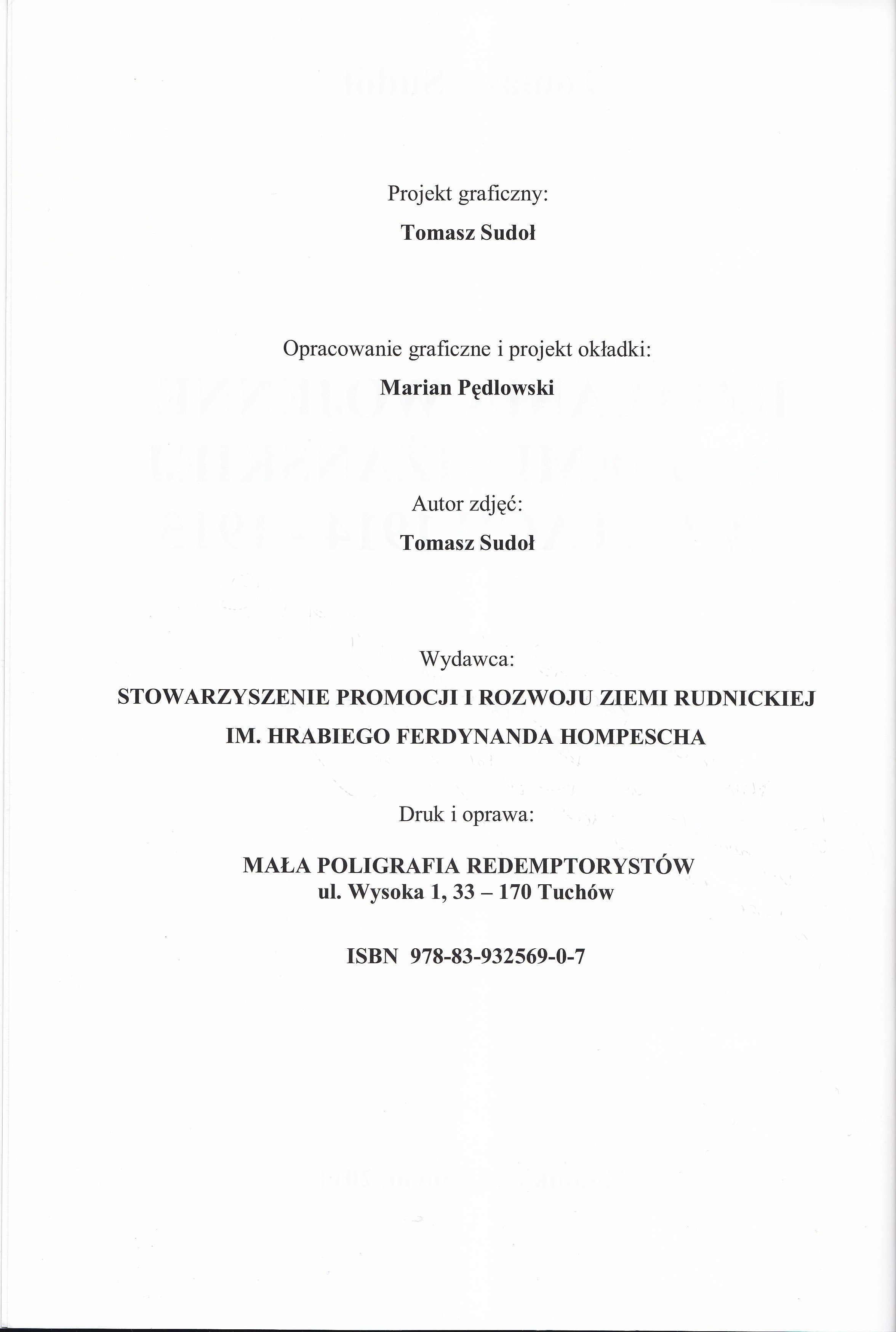 Projekt graficzny:

Tomasz Sudoł

Opracowanie graficzne i projekt okładki:

Marian Pędlowski

Autor zdjęć:

Tomasz Sudoł

Wydawca:

STOWARZYSZENIE PROMOCJI I ROZWOJU ZIEMI RUDNICKIEJ

IM. HRABIEGO FERDYNANDA HOMPESCHA

Druk i oprawa:

MAŁA POLIGRAFIA REDEMPTORYSTÓW
ul. Wysoka 1, 33 – 170 Tuchów

ISBN 978-83-932569-0-7